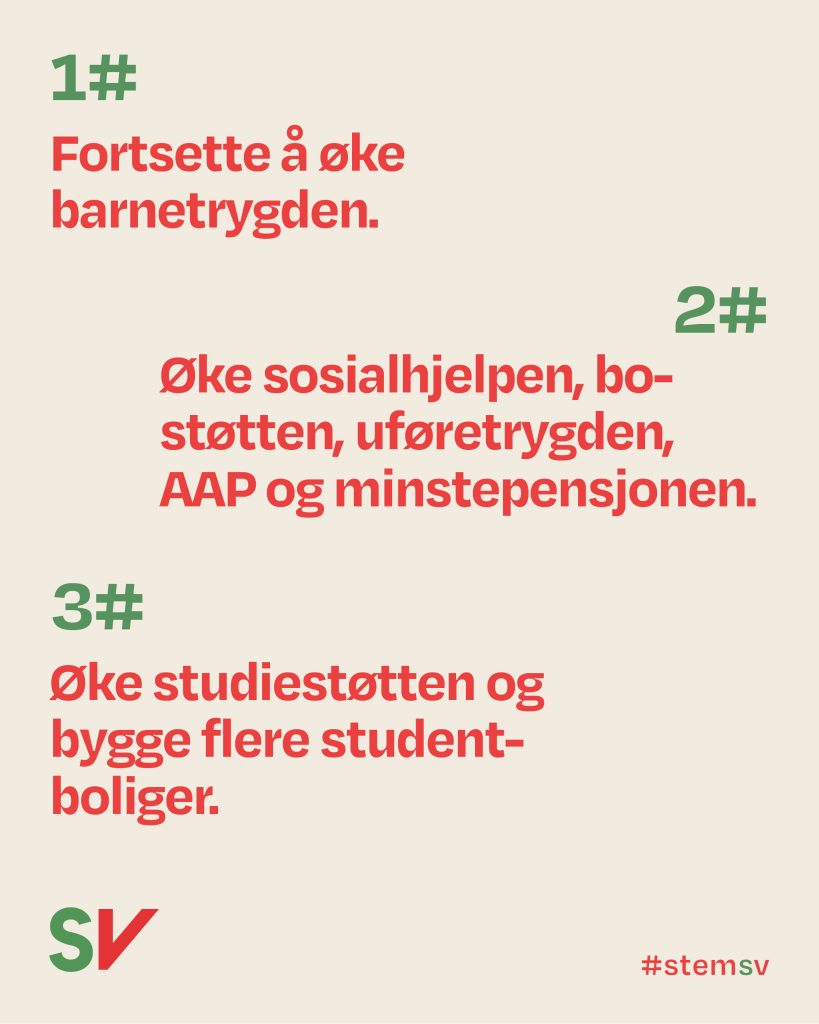 1#

Fortsette å øke barnetrygden.

2#

Øke sosialhjelpen, bostøtten, uføretrygden, AAP og minstepensjonen.

3#

Øke studiestøtten og bygge flere studentboliger.

SV

#stemsv